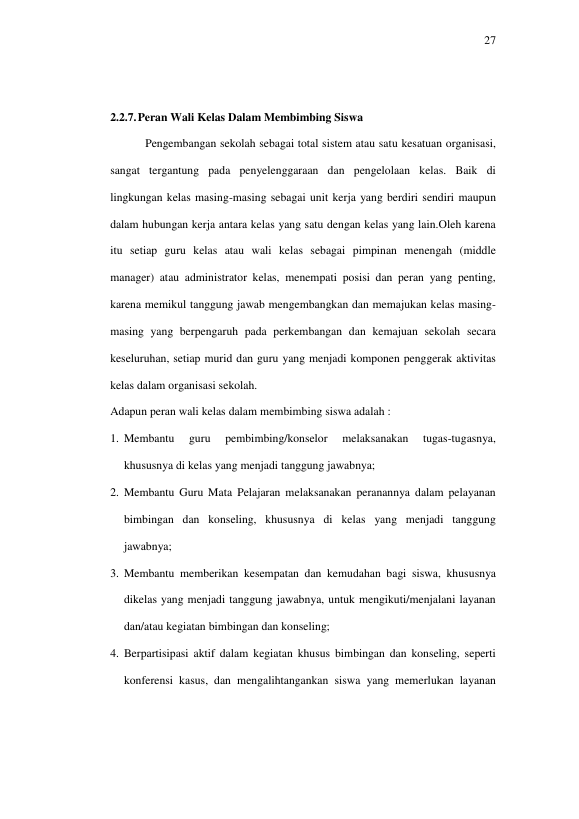 27

2.2.7. Peran Wali Kelas Dalam Membimbing Siswa

Pengembangan sekolah sebagai total sistem atau satu kesatuan organisasi, sangat tergantung pada penyelenggaraan dan pengelolaan kelas. Baik di lingkungan kelas masing-masing sebagai unit kerja yang berdiri sendiri maupun dalam hubungan kerja antara kelas yang satu dengan kelas yang lain.Oleh karena itu setiap guru kelas atau wali kelas sebagai pimpinan menengah (middle manager) atau administrator kelas, menempati posisi dan peran yang penting, karena memikul tanggung jawab mengembangkan dan memajukan kelas masing-masing yang berpengaruh pada perkembangan dan kemajuan sekolah secara keseluruhan, setiap murid dan guru yang menjadi komponen penggerak aktivitas kelas dalam organisasi sekolah.

Adapun peran wali kelas dalam membimbing siswa adalah :

1. Membantu guru pembimbing/konselor melaksanakan tugas-tugasnya, khususnya di kelas yang menjadi tanggung jawabnya;

2. Membantu Guru Mata Pelajaran melaksanakan peranannya dalam pelayanan bimbingan dan konseling, khususnya di kelas yang menjadi tanggung jawabnya;

3. Membantu memberikan kesempatan dan kemudahan bagi siswa, khususnya dikelas yang menjadi tanggung jawabnya, untuk mengikuti/menjalani layanan dan/atau kegiatan bimbingan dan konseling;

4. Berpartisipasi aktif dalam kegiatan khusus bimbingan dan konseling, seperti konferensi kasus, dan mengalihtangankan siswa yang memerlukan layanan